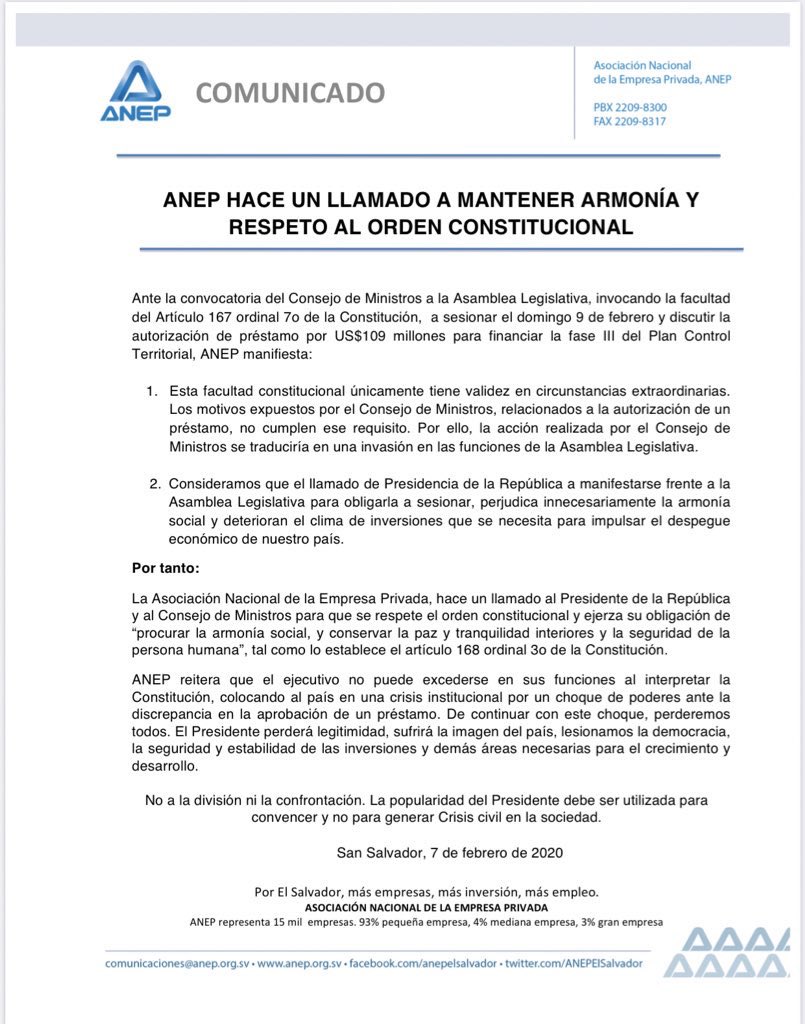 ANEP

COMUNICADO

Asociación Nacional de la Empresa Privada, ANEP

PBX 2209-8300
FAX 2209-8317

ANEP HACE UN LLAMADO A MANTENER ARMONÍA Y RESPETO AL ORDEN CONSTITUCIONAL

Ante la convocatoria del Consejo de Ministros a la Asamblea Legislativa, invocando la facultad del Artículo 167 ordinal 7o de la Constitución, a sesionar el domingo 9 de febrero y discutir la autorización de préstamo por US$109 millones para financiar la fase III del Plan Control Territorial, ANEP manifiesta:

1. Esta facultad constitucional únicamente tiene validez en circunstancias extraordinarias. Los motivos expuestos por el Consejo de Ministros, relacionados a la autorización de un préstamo, no cumplen ese requisito. Por ello, la acción realizada por el Consejo de Ministros se traduciría en una invasión en las funciones de la Asamblea Legislativa.

2. Consideramos que el llamado de Presidencia de la República a manifestarse frente a la Asamblea Legislativa para obligarla a sesionar, perjudica innecesariamente la armonía social y deterioran el clima de inversiones que se necesita para impulsar el despegue económico de nuestro país.

Por tanto:

La Asociación Nacional de la Empresa Privada, hace un llamado al Presidente de la República y al Consejo de Ministros para que se respete el orden constitucional y ejerza su obligación de "procurar la armonía social, y conservar la paz y tranquilidad interiores y la seguridad de la persona humana", tal como lo establece el artículo 168 ordinal 3o de la Constitución.

ANEP reitera que el ejecutivo no puede excederse en sus funciones al interpretar la Constitución, colocando al país en una crisis institucional por un choque de poderes ante la discrepancia en la aprobación de un préstamo. De continuar con este choque, perderemos todos. El Presidente perderá legitimidad, sufrirá la imagen del país, lesionamos la democracia, la seguridad y estabilidad de las inversiones y demás áreas necesarias para el crecimiento y desarrollo.

No a la división ni la confrontación. La popularidad del Presidente debe ser utilizada para convencer y no para generar Crisis civil en la sociedad.

San Salvador, 7 de febrero de 2020

Por El Salvador, más empresas, más inversión, más empleo.
ASOCIACIÓN NACIONAL DE LA EMPRESA PRIVADA
ANEP representa 15 mil empresas. 93% pequeña empresa, 4% mediana empresa, 3% gran empresa

comunicaciones@anep.org.sv • www.anep.org.sv • facebook.com/anepelsalvador • twitter.com/ANEPElSalvador